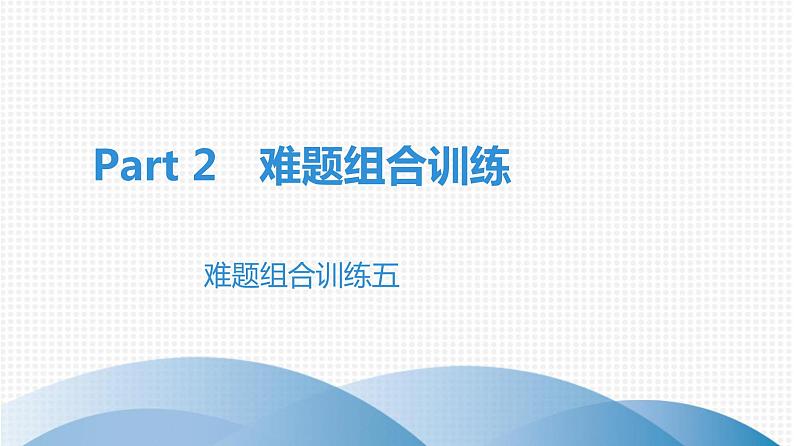 Part 2　难题组合训练

难题组合训练五